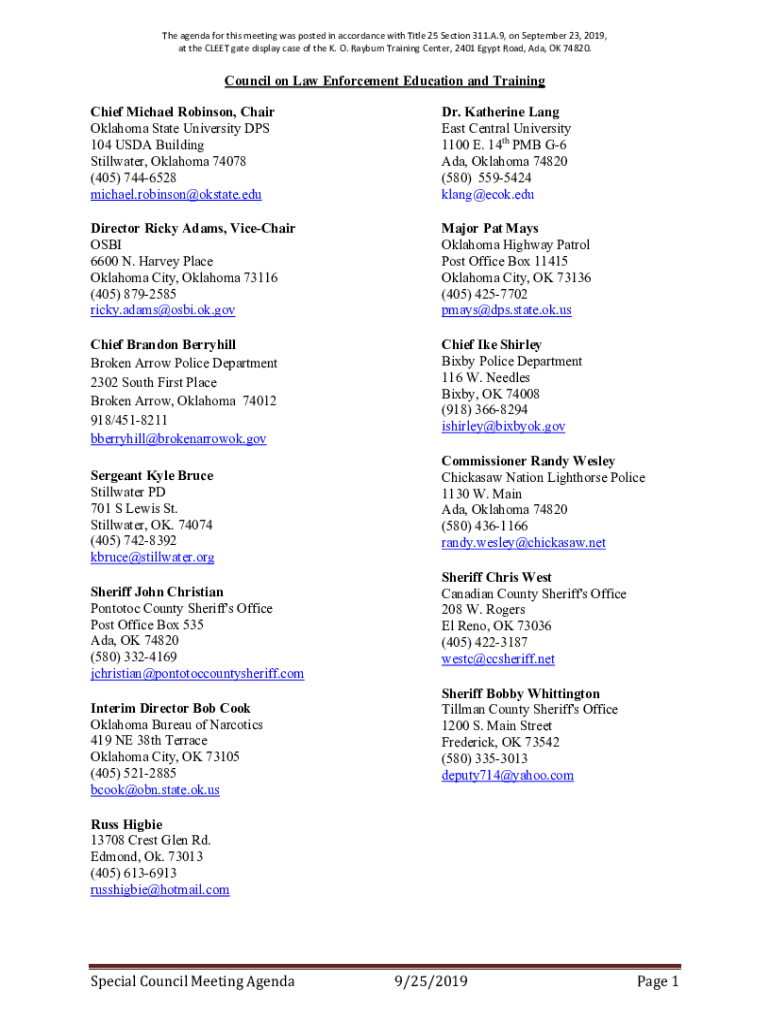 The agenda for this meeting was posted in accordance with Title 25 Section 311.A.9, on September 23, 2019, at the CLEET gate display case of the K. O. Rayburn Training Center, 2401 Egypt Road, Ada, OK 74820.

Council on Law Enforcement Education and Training

Chief Michael Robinson, Chair
Oklahoma State University DPS
104 USDA Building
Stillwater, Oklahoma 74078
(405) 744-6528
michael.robinson@okstate.edu

Director Ricky Adams, Vice-Chair
OSBI
6600 N. Harvey Place
Oklahoma City, Oklahoma 73116
(405) 879-2585
ricky.adams@osbi.ok.gov

Chief Brandon Berryhill
Broken Arrow Police Department
2302 South First Place
Broken Arrow, Oklahoma 74012
918/451-8211
bberryhill@brokenarrowok.gov

Sergeant Kyle Bruce
Stillwater PD
701 S Lewis St.
Stillwater, OK. 74074
(405) 742-8392
kbruce@stillwater.org

Sheriff John Christian
Pontotoc County Sheriff's Office
Post Office Box 535
Ada, OK 74820
(580) 332-4169
jchristian@pontotoccountysheriff.com

Interim Director Bob Cook
Oklahoma Bureau of Narcotics
419 NE 38th Terrace
Oklahoma City, OK 73105
(405) 521-2885
bcook@obn.state.ok.us

Russ Higbie
13708 Crest Glen Rd.
Edmond, Ok. 73013
(405) 613-6913
russhigbie@hotmail.com

Dr. Katherine Lang
East Central University
1100 E. 14$^{th}$ PMB G-6
Ada, Oklahoma 74820
(580) 559-5424
klang@ecok.edu

Major Pat Mays
Oklahoma Highway Patrol
Post Office Box 11415
Oklahoma City, OK 73136
(405) 425-7702
pmays@dps.state.ok.us

Chief Ike Shirley
Bixby Police Department
116 W. Needles
Bixby, OK 74008
(918) 366-8294
ishirley@bixbyok.gov

Commissioner Randy Wesley
Chickasaw Nation Lighthorse Police
1130 W. Main
Ada, Oklahoma 74820
(580) 436-1166
randy.wesley@chickasaw.net

Sheriff Chris West
Canadian County Sheriff's Office
208 W. Rogers
El Reno, OK 73036
(405) 422-3187
westc@ccsheriff.net

Sheriff Bobby Whittington
Tillman County Sheriff's Office
1200 S. Main Street
Frederick, OK 73542
(580) 335-3013
deputy714@yahoo.com

Special Council Meeting Agenda 9/25/2019 Page 1